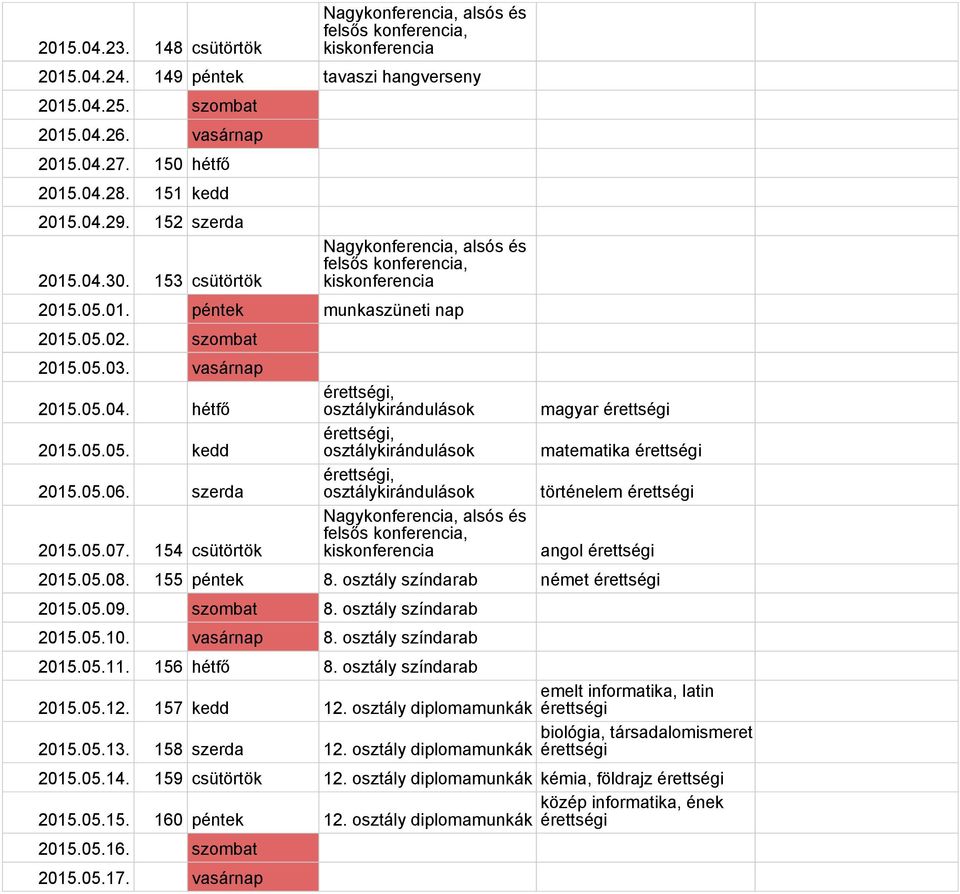 | | | | | | |
|---|---|---|---|---|---|
| 2015.04.23. | 148 | csütörtök | Nagykonferencia, alsós és felsős konferencia, kiskonferencia | | |
| 2015.04.24. | 149 | péntek | tavaszi hangverseny | | |
| 2015.04.25. | | szombat | | | |
| 2015.04.26. | | vasárnap | | | |
| 2015.04.27. | 150 | hétfő | | | |
| 2015.04.28. | 151 | kedd | | | |
| 2015.04.29. | 152 | szerda | | | |
| 2015.04.30. | 153 | csütörtök | Nagykonferencia, alsós és felsős konferencia, kiskonferencia | | |
| 2015.05.01. | | péntek | munkaszüneti nap | | |
| 2015.05.02. | | szombat | | | |
| 2015.05.03. | | vasárnap | | | |
| 2015.05.04. | | hétfő | érettségi, osztálykirándulások | magyar érettségi | |
| 2015.05.05. | | kedd | érettségi, osztálykirándulások | matematika érettségi | |
| 2015.05.06. | | szerda | érettségi, osztálykirándulások | történelem érettségi | |
| 2015.05.07. | 154 | csütörtök | Nagykonferencia, alsós és felsős konferencia, kiskonferencia | angol érettségi | |
| 2015.05.08. | 155 | péntek | 8. osztály színdarab | német érettségi | |
| 2015.05.09. | | szombat | 8. osztály színdarab | | |
| 2015.05.10. | | vasárnap | 8. osztály színdarab | | |
| 2015.05.11. | 156 | hétfő | 8. osztály színdarab | | |
| 2015.05.12. | 157 | kedd | 12. osztály diplomamunkák | emelt informatika, latin érettségi | |
| 2015.05.13. | 158 | szerda | 12. osztály diplomamunkák | biológia, társadalomismeret érettségi | |
| 2015.05.14. | 159 | csütörtök | 12. osztály diplomamunkák | kémia, földrajz érettségi | |
| 2015.05.15. | 160 | péntek | 12. osztály diplomamunkák | közép informatika, ének érettségi | |
| 2015.05.16. | | szombat | | | |
| 2015.05.17. | | vasárnap | | | |